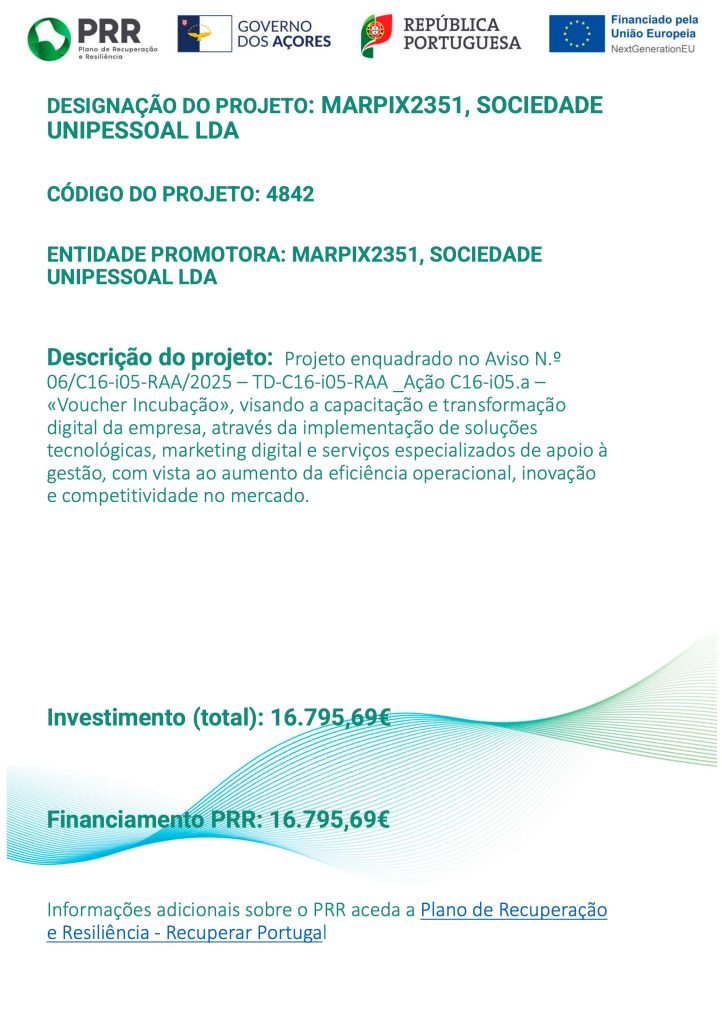 PRR Plano de Recuperação e Resiliência

GOVERNO DOS AÇORES

REPÚBLICA PORTUGUESA

Financiado pela União Europeia NextGenerationEU

DESIGNAÇÃO DO PROJETO: MARPIX2351, SOCIEDADE UNIPESSOAL LDA

CÓDIGO DO PROJETO: 4842

ENTIDADE PROMOTORA: MARPIX2351, SOCIEDADE UNIPESSOAL LDA

Descrição do projeto: Projeto enquadrado no Aviso N.º 06/C16-i05-RAA/2025 – TD-C16-i05-RAA _Ação C16-i05.a – «Voucher Incubação», visando a capacitação e transformação digital da empresa, através da implementação de soluções tecnológicas, marketing digital e serviços especializados de apoio à gestão, com vista ao aumento da eficiência operacional, inovação e competitividade no mercado.

Investimento (total): 16.795,69€

Financiamento PRR: 16.795,69€

Informações adicionais sobre o PRR aceda a Plano de Recuperação e Resiliência - Recuperar Portugal